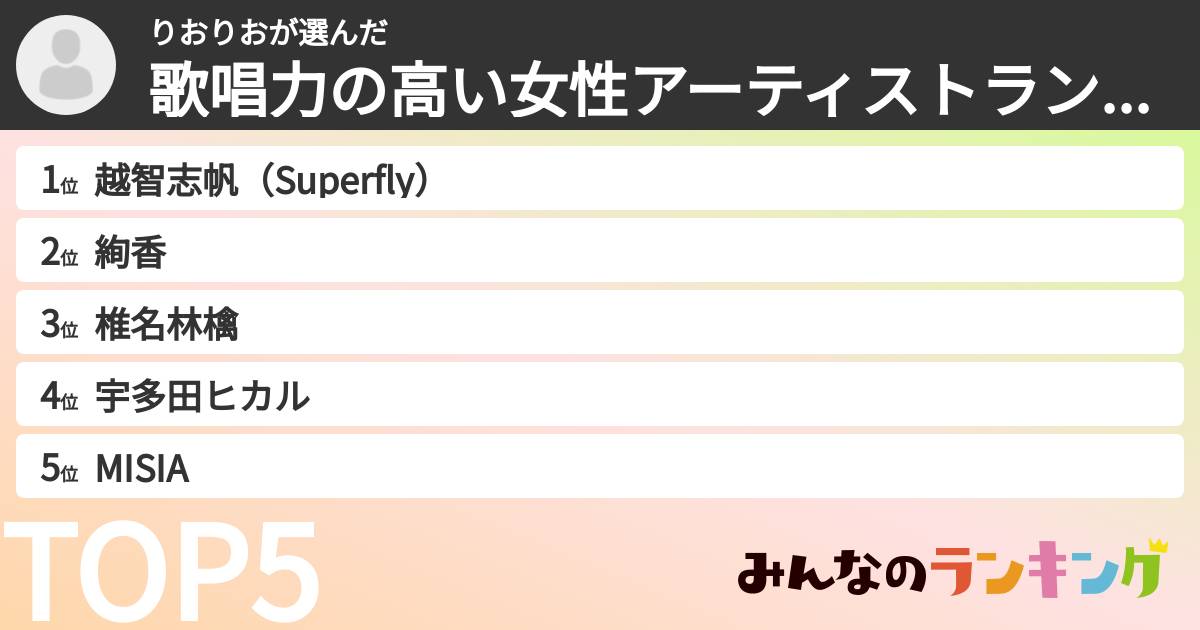 りおりおが選んだ
歌唱力の高い女性アーティストラン...

1位 越智志帆（Superfly）
2位 絢香
3位 椎名林檎
4位 宇多田ヒカル
5位 MISIA

TOP5

みんなのランキング